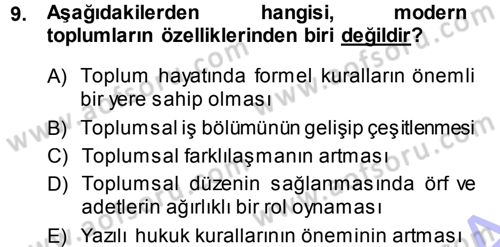 9. Aşağıdakilerden hangisi, modern toplumların özelliklerinden biri değildir?

A) Toplum hayatında formel kuralların önemli bir yere sahip olması

B) Toplumsal iş bölümünün gelişip çeşitlenmesi

C) Toplumsal farklılaşmanın artması

D) Toplumsal düzenin sağlanmasında örf ve adetlerin ağırlıklı bir rol oynaması

E) Yazılı hukuk kurallarının öneminin artması

www.aofsoru.com